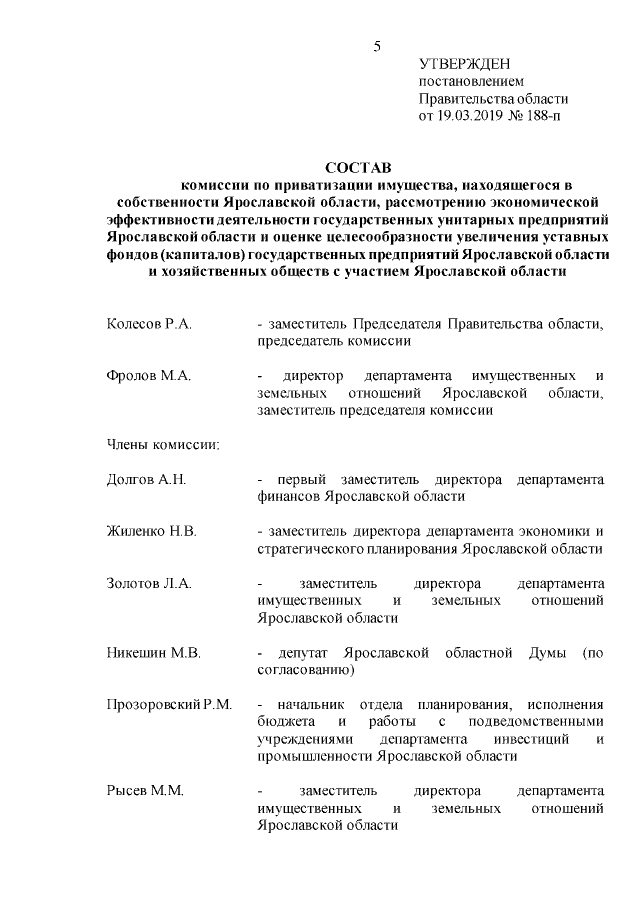 5

УТВЕРЖДЕН
постановлением
Правительства области
от 19.03.2019 № 188-п

СОСТАВ
комиссии по приватизации имущества, находящегося в собственности Ярославской области, рассмотрению экономической эффективности деятельности государственных унитарных предприятий Ярославской области и оценке целесообразности увеличения уставных фондов (капиталов) государственных предприятий Ярославской области и хозяйственных обществ с участием Ярославской области

Колесов Р.А. - заместитель Председателя Правительства области, председатель комиссии

Фролов М.А. - директор департамента имущественных и земельных отношений Ярославской области, заместитель председателя комиссии

Члены комиссии:

Долгов А.Н. - первый заместитель директора департамента финансов Ярославской области

Жиленко Н.В. - заместитель директора департамента экономики и стратегического планирования Ярославской области

Золотов Л.А. - заместитель директора департамента имущественных и земельных отношений Ярославской области

Никешин М.В. - депутат Ярославской областной Думы (по согласованию)

Прозоровский Р.М. - начальник отдела планирования, исполнения бюджета и работы с подведомственными учреждениями департамента инвестиций и промышленности Ярославской области

Рысев М.М. - заместитель директора департамента имущественных и земельных отношений Ярославской области